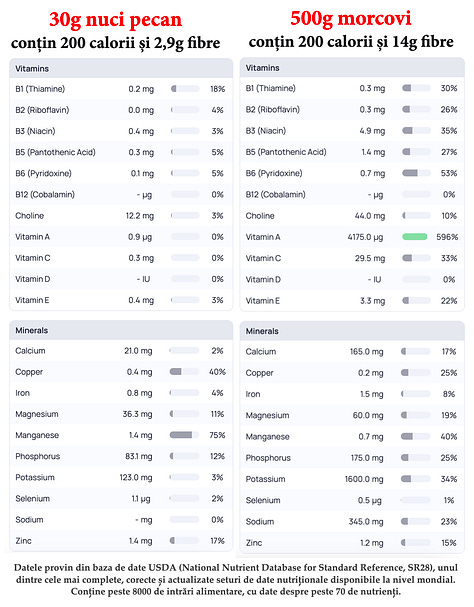 30g nuci pecan
conțin 200 calorii și 2,9g fibre

| Vitamins | | |
|---|---|---|
| B1 (Thiamine) | 0.2 mg | 18% |
| B2 (Riboflavin) | 0.0 mg | 4% |
| B3 (Niacin) | 0.4 mg | 3% |
| B5 (Pantothenic Acid) | 0.3 mg | 5% |
| B6 (Pyridoxine) | 0.1 mg | 5% |
| B12 (Cobalamin) | - µg | 0% |
| Choline | 12.2 mg | 3% |
| Vitamin A | 0.9 µg | 0% |
| Vitamin C | 0.3 mg | 0% |
| Vitamin D | - IU | 0% |
| Vitamin E | 0.4 mg | 3% |

| Minerals | | |
|---|---|---|
| Calcium | 21.0 mg | 2% |
| Copper | 0.4 mg | 40% |
| Iron | 0.8 mg | 4% |
| Magnesium | 36.3 mg | 11% |
| Manganese | 1.4 mg | 75% |
| Phosphorus | 83.1 mg | 12% |
| Potassium | 123.0 mg | 3% |
| Selenium | 1.1 µg | 2% |
| Sodium | - mg | 0% |
| Zinc | 1.4 mg | 17% |

500g morcovi
conțin 200 calorii și 14g fibre

| Vitamins | | |
|---|---|---|
| B1 (Thiamine) | 0.3 mg | 30% |
| B2 (Riboflavin) | 0.3 mg | 26% |
| B3 (Niacin) | 4.9 mg | 35% |
| B5 (Pantothenic Acid) | 1.4 mg | 27% |
| B6 (Pyridoxine) | 0.7 mg | 53% |
| B12 (Cobalamin) | - µg | 0% |
| Choline | 44.0 mg | 10% |
| Vitamin A | 4175.0 µg | 596% |
| Vitamin C | 29.5 mg | 33% |
| Vitamin D | - IU | 0% |
| Vitamin E | 3.3 mg | 22% |

| Minerals | | |
|---|---|---|
| Calcium | 165.0 mg | 17% |
| Copper | 0.2 mg | 25% |
| Iron | 1.5 mg | 8% |
| Magnesium | 60.0 mg | 19% |
| Manganese | 0.7 mg | 40% |
| Phosphorus | 175.0 mg | 25% |
| Potassium | 1600.0 mg | 34% |
| Selenium | 0.5 µg | 1% |
| Sodium | 345.0 mg | 23% |
| Zinc | 1.2 mg | 15% |

Datele provin din baza de date USDA (National Nutrient Database for Standard Reference, SR28), unul dintre cele mai complete, corecte și actualizate seturi de date nutriționale disponibile la nivel mondial. Conține peste 8000 de intrări alimentare, cu date despre peste 70 de nutrienți.